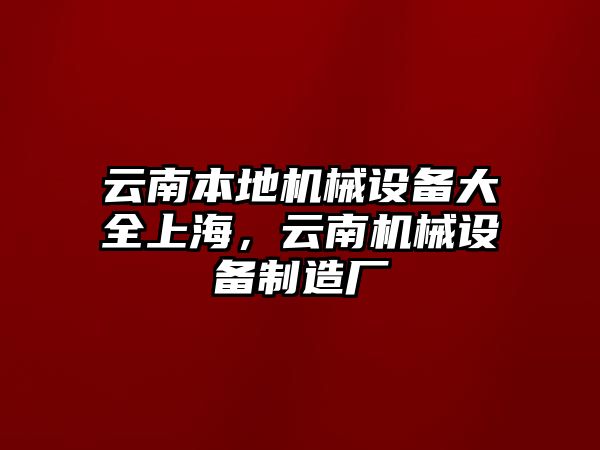 云南本地机械设备大全上海，云南机械设备制造厂